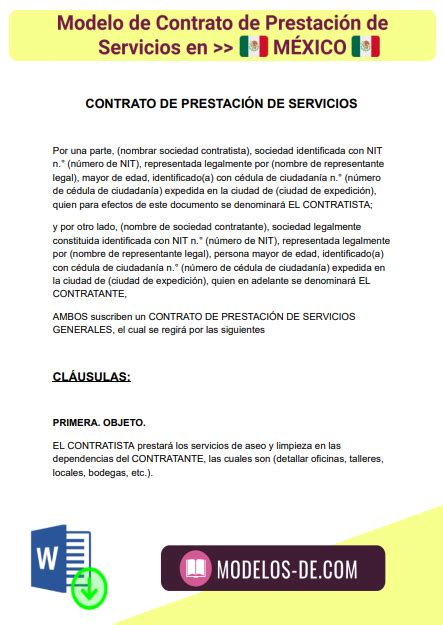 Modelo de Contrato de Prestación de Servicios en >> MÉXICO

CONTRATO DE PRESTACIÓN DE SERVICIOS

Por una parte, (nombrar sociedad contratista), sociedad identificada con NIT n.° (número de NIT), representada legalmente por (nombre de representante legal), mayor de edad, identificado(a) con cédula de ciudadanía n.° (número de cédula de ciudadanía) expedida en la ciudad de (ciudad de expedición), quien para efectos de este documento se denominará EL CONTRATISTA;

y por otro lado, (nombre de sociedad contratante), sociedad legalmente constituida identificada con NIT n.° (número de NIT), representada legalmente por (nombre de representante legal), persona mayor de edad, identificado(a) con cédula de ciudadanía n.° (número de cédula de ciudadanía) expedida en la ciudad de (ciudad de expedición), quien en adelante se denominará EL CONTRATANTE,

AMBOS suscriben un CONTRATO DE PRESTACIÓN DE SERVICIOS GENERALES, el cual se regirá por las siguientes

CLÁUSULAS:

PRIMERA. OBJETO.

EL CONTRATISTA prestará los servicios de aseo y limpieza en las dependencias del CONTRATANTE, las cuales son (detallar oficinas, talleres, locales, bodegas, etc.).

W

MODELOS-DE.COM